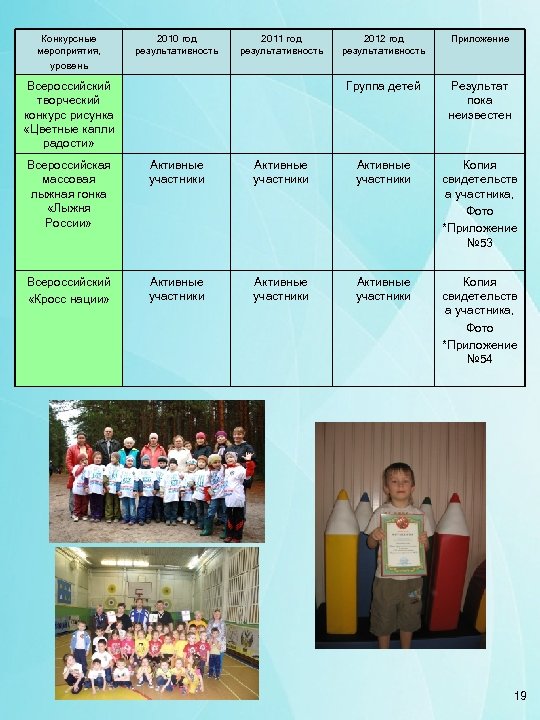 | Конкурсные мероприятия, уровень | 2010 год результативность | 2011 год результативность | 2012 год результативность | Приложение |
|---|---|---|---|---|
| Всероссийский творческий конкурс рисунка «Цветные капли радости» | | | Группа детей | Результат пока неизвестен |
| Всероссийская массовая лыжная гонка «Лыжня России» | Активные участники | Активные участники | Активные участники | Копия свидетельства участника, Фото *Приложение №53 |
| Всероссийский «Кросс нации» | Активные участники | Активные участники | Активные участники | Копия свидетельства участника, Фото *Приложение №54 |

19